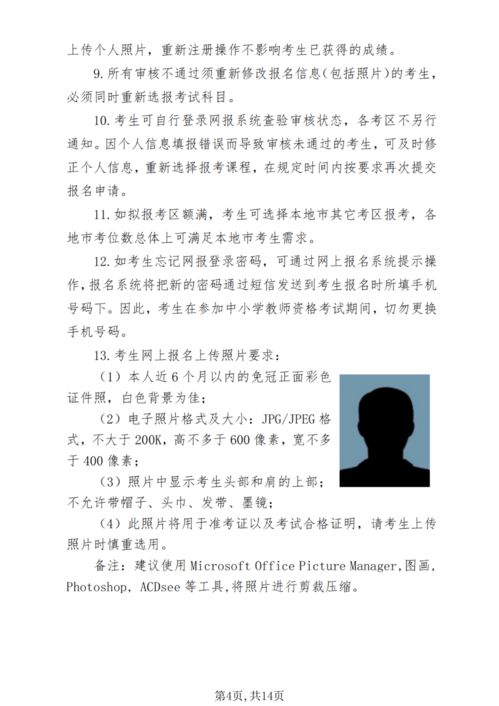 上传个人照片，重新注册操作不影响考生已获得的成绩。

9. 所有审核不通过须重新修改报名信息（包括照片）的考生，必须同时重新选报考试科目。

10. 考生可自行登录网报系统查验审核状态，各考区不另行通知。因个人信息填报错误而导致审核未通过的考生，可及时修正个人信息，重新选择报考课程，在规定时间内按要求再次提交报名申请。

11. 如拟报考区额满，考生可选择本地市其它考区报考，各地市考位数总体上可满足本地市考生需求。

12. 如考生忘记网报登录密码，可通过网上报名系统提示操作，报名系统将把新的密码通过短信发送到考生报名时所填手机号码下。因此，考生在参加中小学教师资格考试期间，切勿更换手机号码。

13. 考生网上报名上传照片要求：

（1）本人近 6 个月以内的免冠正面彩色证件照，白色背景为佳；

（2）电子照片格式及大小：JPG/JPEG 格式，不大于 200K，高不多于 600 像素，宽不多于 400 像素；

（3）照片中显示考生头部和肩的上部；不允许带帽子、头巾、发带、墨镜；

（4）此照片将用于准考证以及考试合格证明，请考生上传照片时慎重选用。

备注：建议使用 Microsoft Office Picture Manager，图画，Photoshop，ACDsee 等工具，将照片进行剪裁压缩。

第4页，共14页